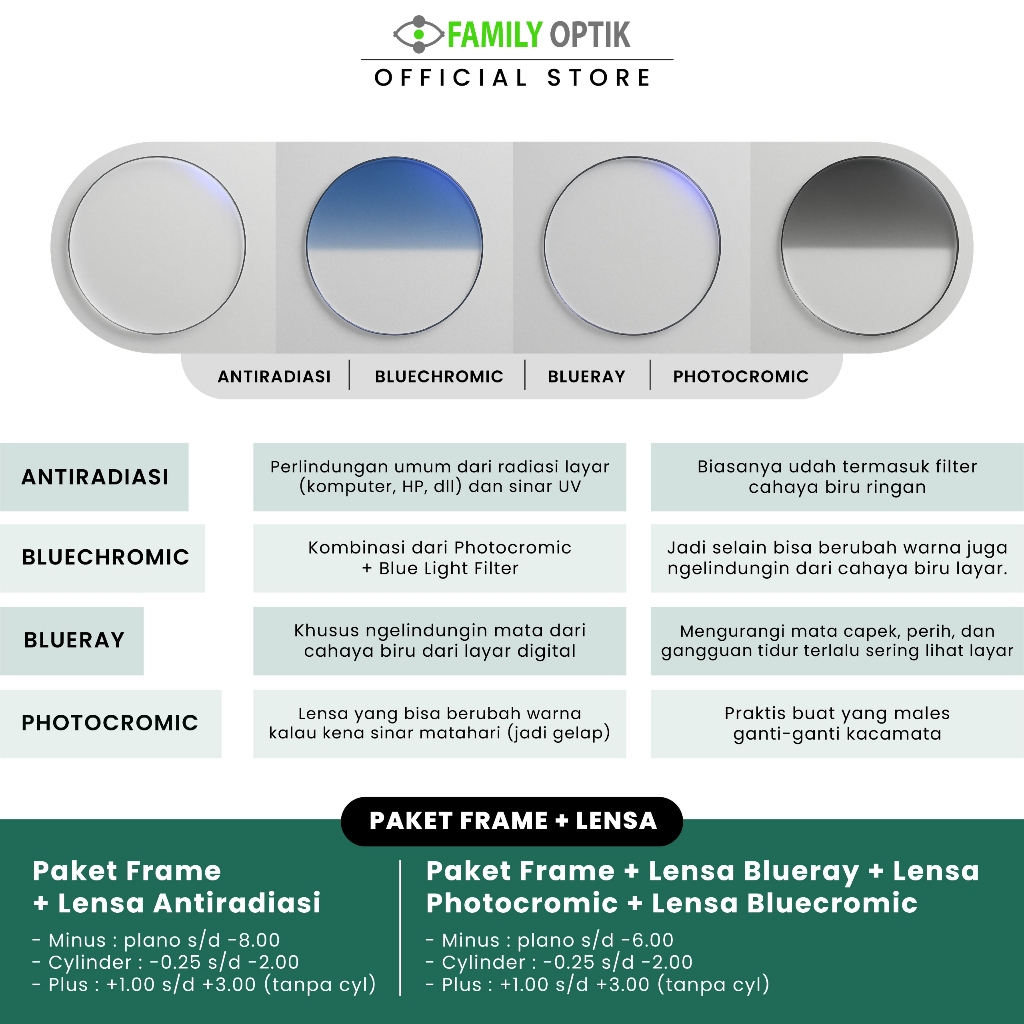 FAMILY OPTIK
OFFICIAL STORE

ANTIRADIASI | BLUECHROMIC | BLUERAY | PHOTOCROMIC

| | | |
|---|---|---|
| ANTIRADIASI | Perlindungan umum dari radiasi layar (komputer, HP, dll) dan sinar UV | Biasanya udah termasuk filter cahaya biru ringan |
| BLUECHROMIC | Kombinasi dari Photocromic + Blue Light Filter | Jadi selain bisa berubah warna juga ngelindungin dari cahaya biru layar. |
| BLUERAY | Khusus ngelindungin mata dari cahaya biru dari layar digital | Mengurangi mata capek, perih, dan gangguan tidur terlalu sering lihat layar |
| PHOTOCROMIC | Lensa yang bisa berubah warna kalau kena sinar matahari (jadi gelap) | Praktis buat yang males ganti-ganti kacamata |

PAKET FRAME + LENSA

Paket Frame + Lensa Antiradiasi
- Minus : plano s/d -8.00
- Cylinder : -0.25 s/d -2.00
- Plus : +1.00 s/d +3.00 (tanpa cyl)

Paket Frame + Lensa Blueray + Lensa Photocromic + Lensa Bluecromic
- Minus : plano s/d -6.00
- Cylinder : -0.25 s/d -2.00
- Plus : +1.00 s/d +3.00 (tanpa cyl)